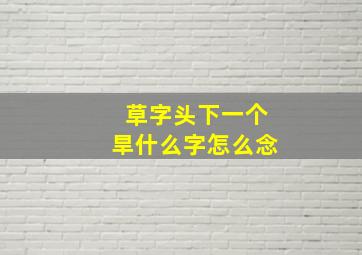 草字头下一个
旱什么字怎么念